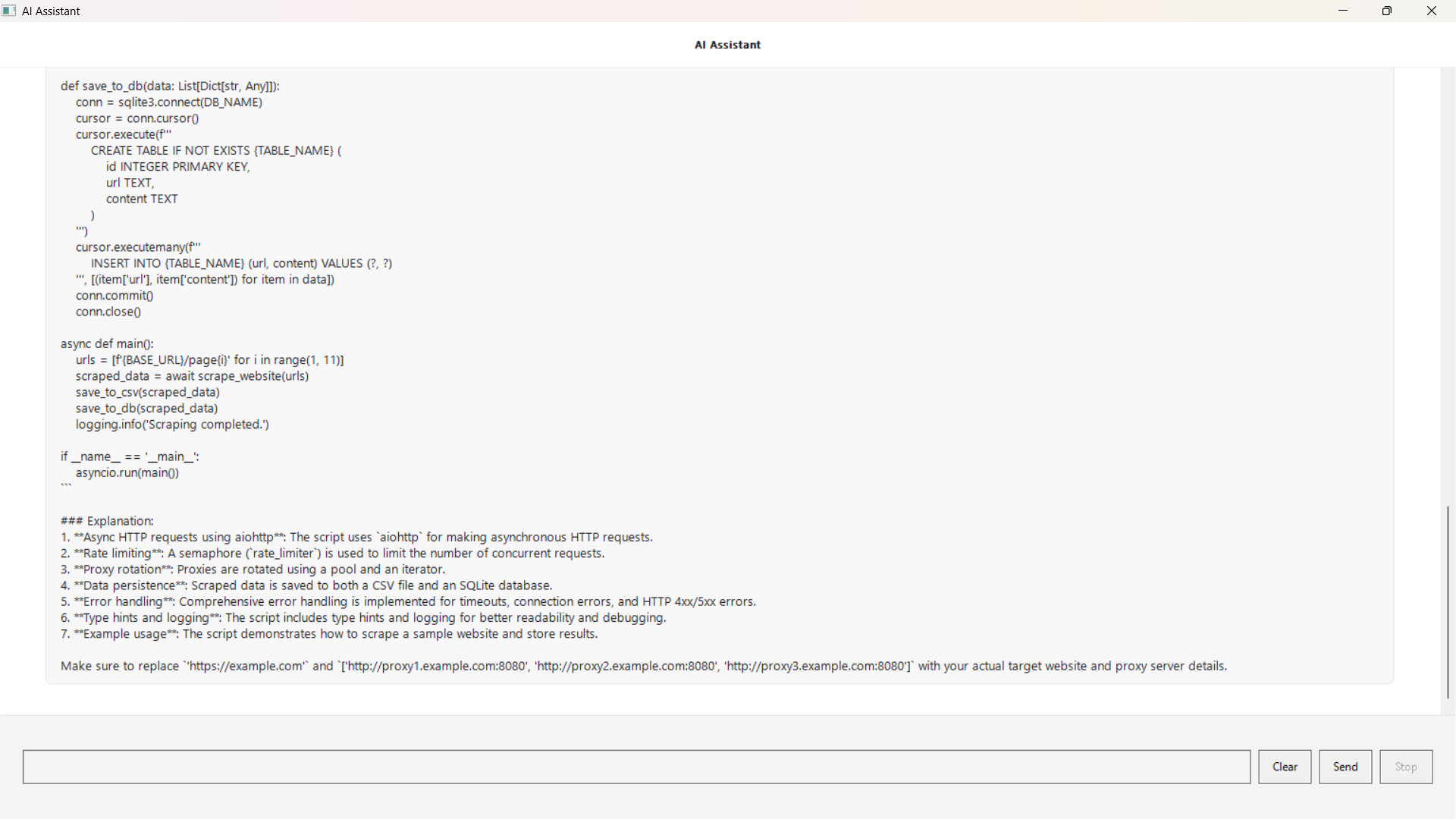 AI Assistant

AI Assistant

def save_to_db(data: List[Dict[str, Any]]):
    conn = sqlite3.connect(DB_NAME)
    cursor = conn.cursor()
    cursor.execute(f'''
        CREATE TABLE IF NOT EXISTS {TABLE_NAME} (
            id INTEGER PRIMARY KEY,
            url TEXT,
            content TEXT
        )
    ''')
    cursor.executemany(f'''
        INSERT INTO {TABLE_NAME} (url, content) VALUES (?, ?)
    ''', [(item['url'], item['content']) for item in data])
    conn.commit()
    conn.close()

async def main():
    urls = [f'{BASE_URL}/page{i}' for i in range(1, 11)]
    scraped_data = await scrape_website(urls)
    save_to_csv(scraped_data)
    save_to_db(scraped_data)
    logging.info('Scraping completed.')

if __name__ == '__main__':
    asyncio.run(main())
```

### Explanation:
1. **Async HTTP requests using aiohttp**: The script uses `aiohttp` for making asynchronous HTTP requests.
2. **Rate limiting**: A semaphore (`rate_limiter`) is used to limit the number of concurrent requests.
3. **Proxy rotation**: Proxies are rotated using a pool and an iterator.
4. **Data persistence**: Scraped data is saved to both a CSV file and an SQLite database.
5. **Error handling**: Comprehensive error handling is implemented for timeouts, connection errors, and HTTP 4xx/5xx errors.
6. **Type hints and logging**: The script includes type hints and logging for better readability and debugging.
7. **Example usage**: The script demonstrates how to scrape a sample website and store results.

Make sure to replace `'https://example.com'` and `['http://proxy1.example.com:8080', 'http://proxy2.example.com:8080', 'http://proxy3.example.com:8080']` with your actual target website and proxy server details.

Clear Send Stop